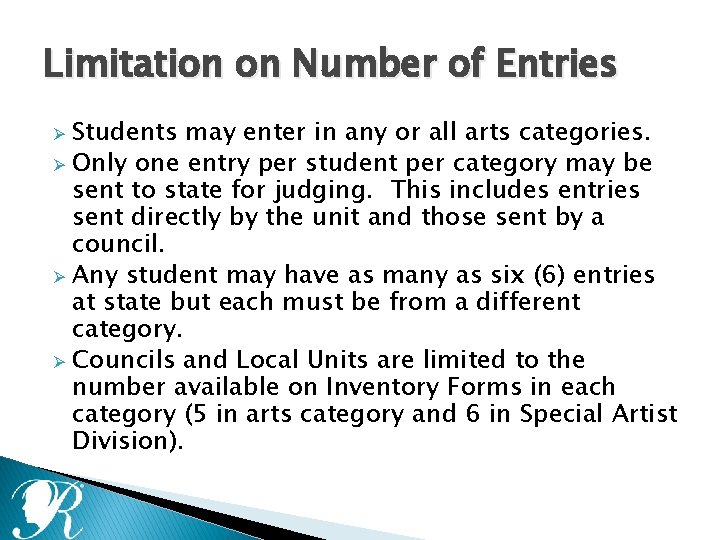 Limitation on Number of Entries

➢ Students may enter in any or all arts categories.

➢ Only one entry per student per category may be sent to state for judging. This includes entries sent directly by the unit and those sent by a council.

➢ Any student may have as many as six (6) entries at state but each must be from a different category.

➢ Councils and Local Units are limited to the number available on Inventory Forms in each category (5 in arts category and 6 in Special Artist Division).

R